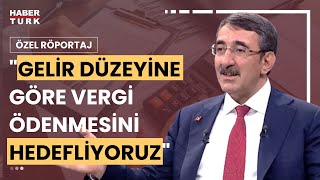 HABER TURK

ÖZEL RÖPORTAJ

"GELİR DÜZEYİNE GÖRE VERGİ ÖDENMESİNİ HEDEFLİYORUZ"